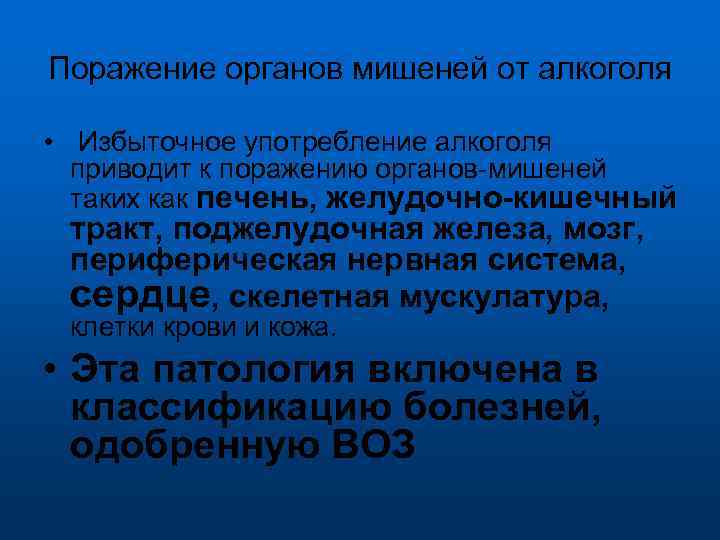 Поражение органов мишеней от алкоголя

• Избыточное употребление алкоголя приводит к поражению органов-мишеней таких как печень, желудочно-кишечный тракт, поджелудочная железа, мозг, периферическая нервная система, сердце, скелетная мускулатура, клетки крови и кожа.

• Эта патология включена в классификацию болезней, одобренную ВОЗ